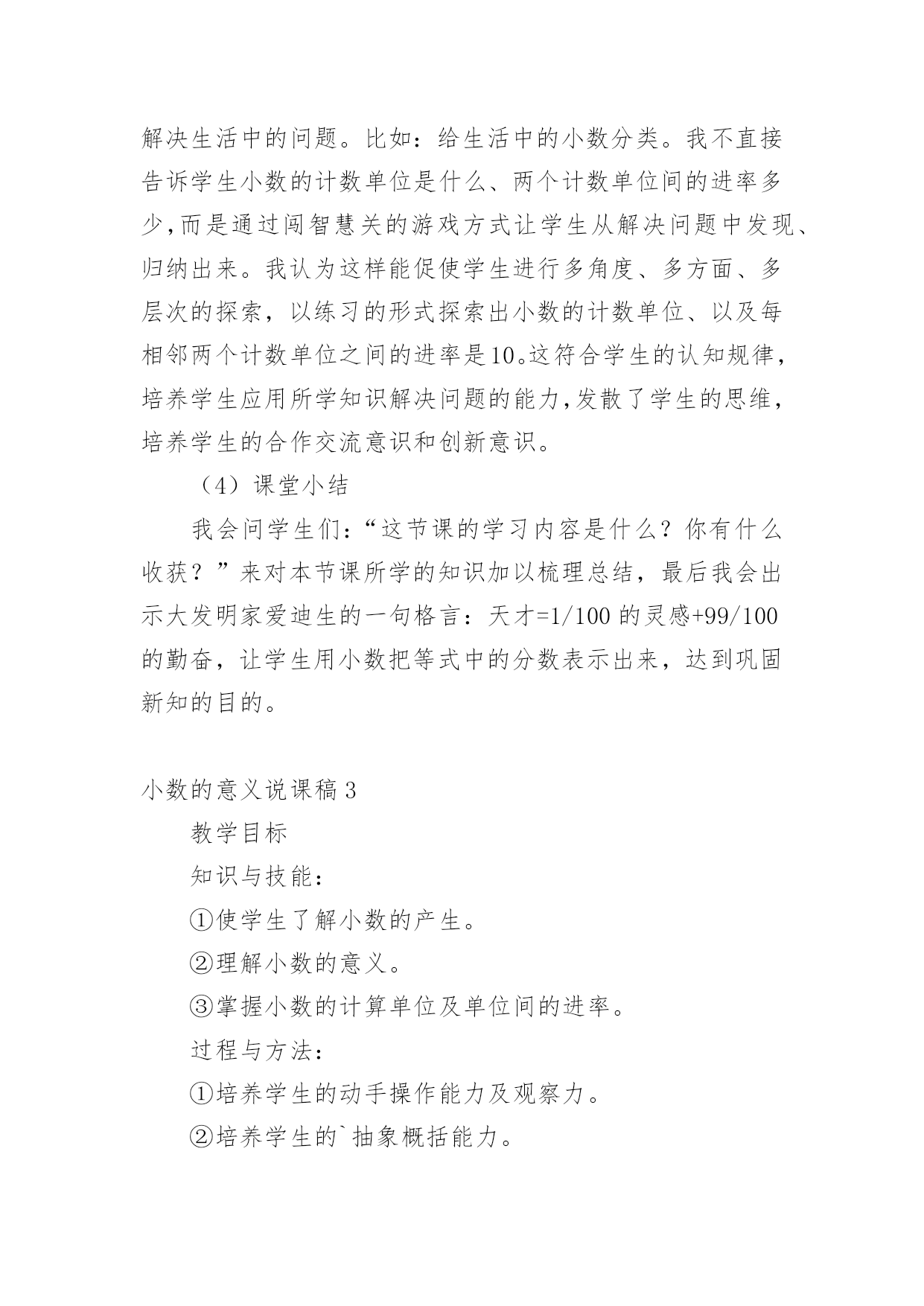 解决生活中的问题。比如：给生活中的小数分类。我不直接告诉学生小数的计数单位是什么、两个计数单位间的进率多少,而是通过闯智慧关的游戏方式让学生从解决问题中发现、归纳出来。我认为这样能促使学生进行多角度、多方面、多层次的探索，以练习的形式探索出小数的计数单位、以及每相邻两个计数单位之间的进率是10。这符合学生的认知规律，培养学生应用所学知识解决问题的能力,发散了学生的思维，培养学生的合作交流意识和创新意识。

（4）课堂小结

我会问学生们:“这节课的学习内容是什么？你有什么收获？”来对本节课所学的知识加以梳理总结，最后我会出示大发明家爱迪生的一句格言：天才=1/100 的灵感+99/100 的勤奋，让学生用小数把等式中的分数表示出来，达到巩固新知的目的。

小数的意义说课稿 3

教学目标

知识与技能:

①使学生了解小数的产生。

②理解小数的意义。

③掌握小数的计算单位及单位间的进率。

过程与方法:

①培养学生的动手操作能力及观察力。

②培养学生的`抽象概括能力。